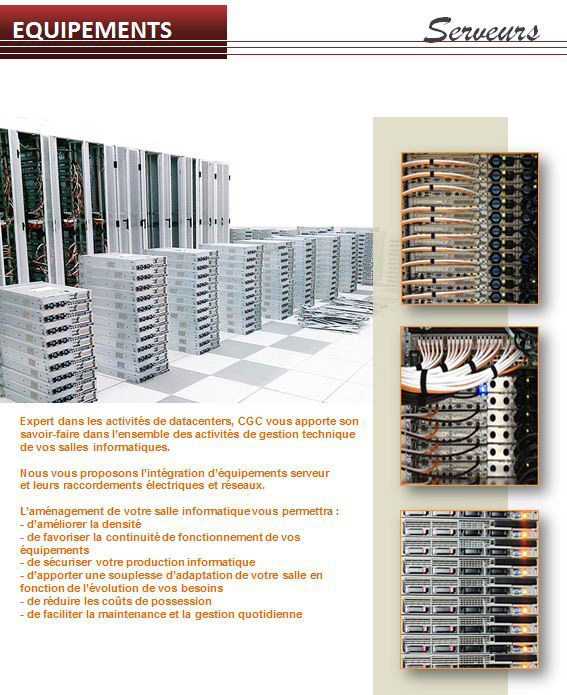 EQUIPEMENTS

Serveurs

Expert dans les activités de datacenters, CGC vous apporte son savoir-faire dans l'ensemble des activités de gestion technique de vos salles informatiques.

Nous vous proposons l'intégration d'équipements serveur et leurs raccordements électriques et réseaux.

L'aménagement de votre salle informatique vous permettra :
- d'améliorer la densité
- de favoriser la continuité de fonctionnement de vos équipements
- de sécuriser votre production informatique
- d'apporter une souplesse d'adaptation de votre salle en fonction de l'évolution de vos besoins
- de réduire les coûts de possession
- de faciliter la maintenance et la gestion quotidienne